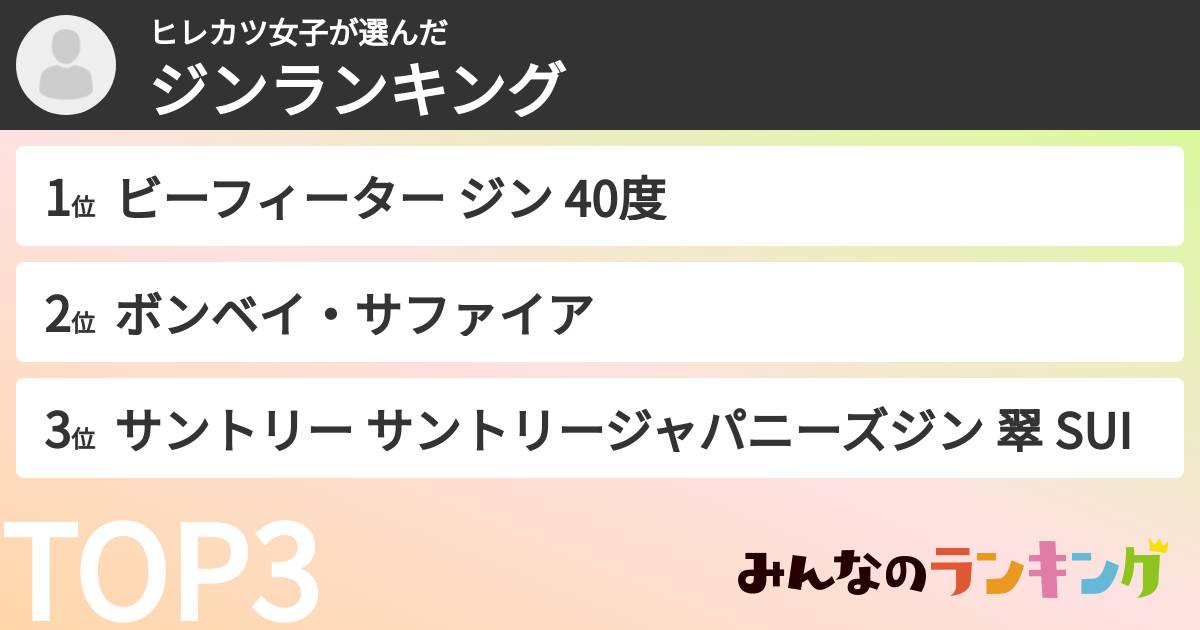 ヒレカツ女子が選んだ
ジンランキング

1位 ビーフィーター ジン 40度

2位 ボンベイ・サファイア

3位 サントリー サントリージャパニーズジン 翠 SUI

TOP3

みんなのランキング